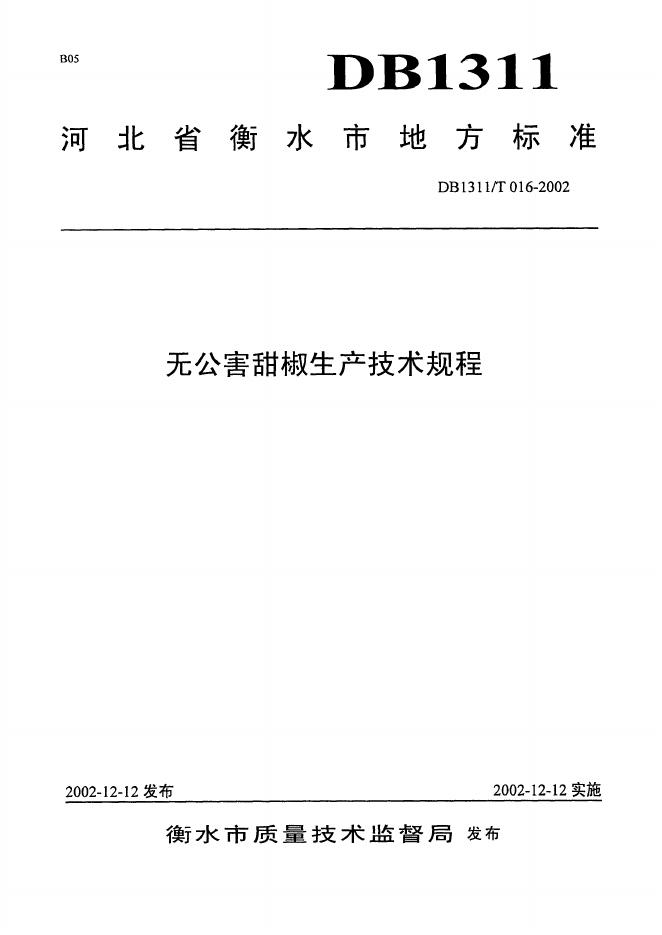 B05

DB1311

河北省衡水市地方标准

DB1311/T 016-2002

无公害甜椒生产技术规程

2002-12-12 发布

2002-12-12 实施

衡水市质量技术监督局 发布